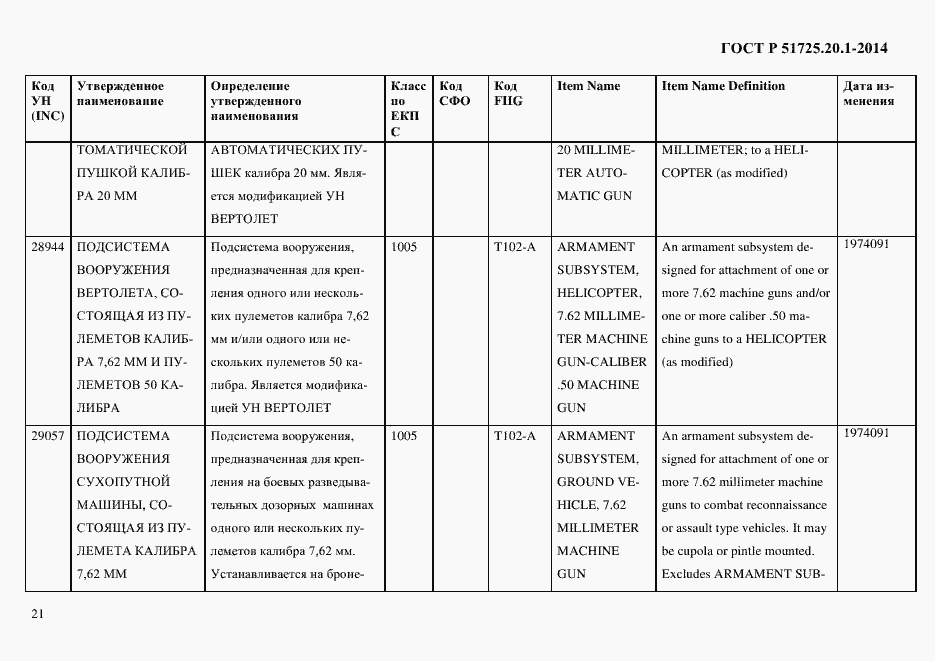 ГОСТ Р 51725.20.1-2014

| Код УН (INC) | Утвержденное наименование | Определение утвержденного наименования | Класс по ЕКПС | Код СФО | Код FIIG | Item Name | Item Name Definition | Дата изменения |
|---|---|---|---|---|---|---|---|---|
| | ТОМАТИЧЕСКОЙ ПУШКОЙ КАЛИБРА 20 ММ | АВТОМАТИЧЕСКИХ ПУШЕК калибра 20 мм. Является модификацией УН ВЕРТОЛЕТ | | | | 20 MILLIMETER AUTOMATIC GUN | MILLIMETER; to a HELICOPTER (as modified) | |
| 28944 | ПОДСИСТЕМА ВООРУЖЕНИЯ ВЕРТОЛЕТА, СОСТОЯЩАЯ ИЗ ПУЛЕМЕТОВ КАЛИБРА 7,62 ММ И ПУЛЕМЕТОВ 50 КАЛИБРА | Подсистема вооружения, предназначенная для крепления одного или нескольких пулеметов калибра 7,62 мм и/или одного или нескольких пулеметов 50 калибра. Является модификацией УН ВЕРТОЛЕТ | 1005 | | T102-A | ARMAMENT SUBSYSTEM, HELICOPTER, 7.62 MILLIMETER MACHINE GUN-CALIBER .50 MACHINE GUN | An armament subsystem designed for attachment of one or more 7.62 machine guns and/or one or more caliber .50 machine guns to a HELICOPTER (as modified) | 1974091 |
| 29057 | ПОДСИСТЕМА ВООРУЖЕНИЯ СУХОПУТНОЙ МАШИНЫ, СОСТОЯЩАЯ ИЗ ПУЛЕМЕТА КАЛИБРА 7,62 ММ | Подсистема вооружения, предназначенная для крепления на боевых разведывательных дозорных машинах одного или нескольких пулеметов калибра 7,62 мм. Устанавливается на броне- | 1005 | | T102-A | ARMAMENT SUBSYSTEM, GROUND VEHICLE, 7.62 MILLIMETER MACHINE GUN | An armament subsystem designed for attachment of one or more 7.62 millimeter machine guns to combat reconnaissance or assault type vehicles. It may be cupola or pintle mounted. Excludes ARMAMENT SUB- | 1974091 |

21